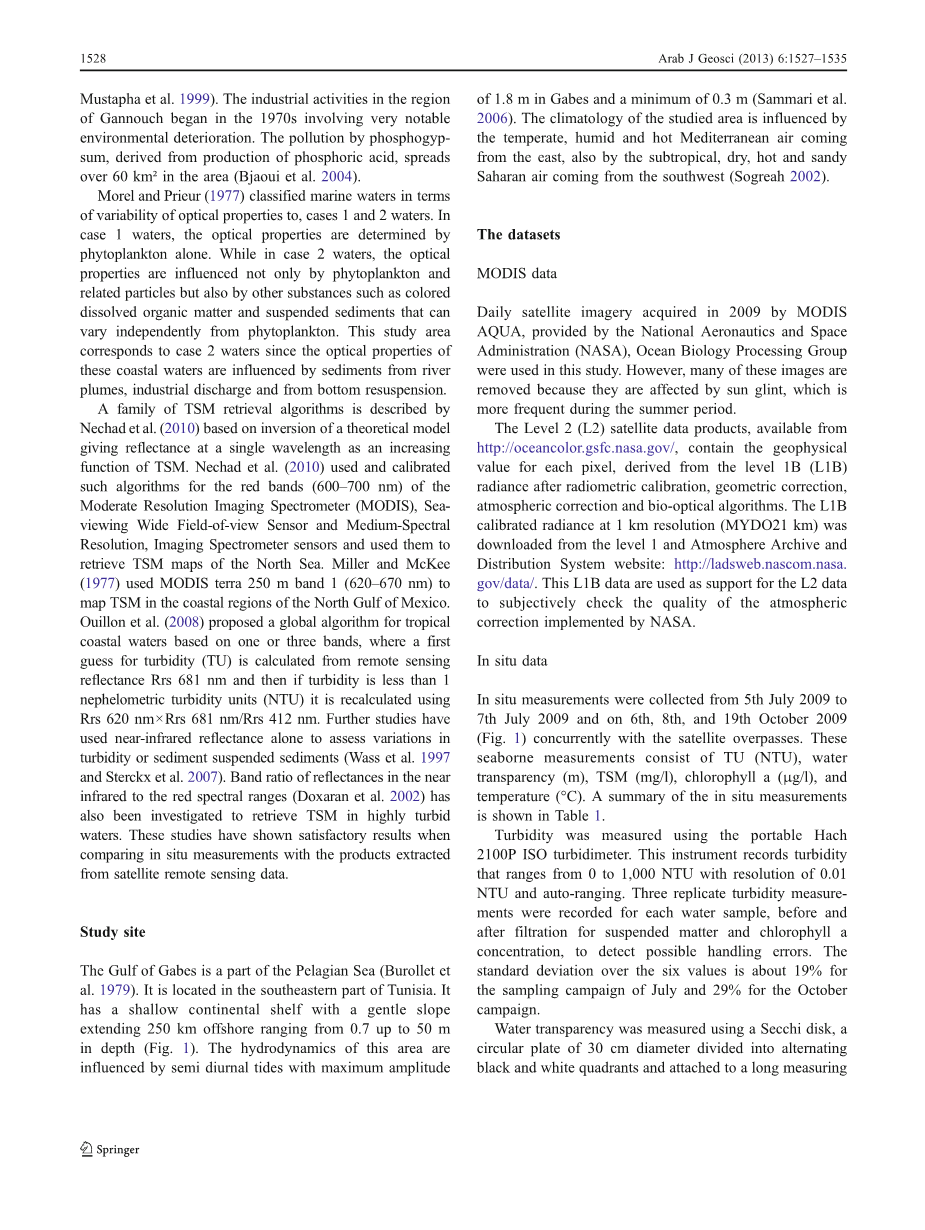 1528

Arab J Geosci (2013) 6:1527–1535

Mustapha et al. 1999). The industrial activities in the region of Gannouch began in the 1970s involving very notable environmental deterioration. The pollution by phosphogypsum, derived from production of phosphoric acid, spreads over 60 km² in the area (Bjaoui et al. 2004).

Morel and Prieur (1977) classified marine waters in terms of variability of optical properties to, cases 1 and 2 waters. In case 1 waters, the optical properties are determined by phytoplankton alone. While in case 2 waters, the optical properties are influenced not only by phytoplankton and related particles but also by other substances such as colored dissolved organic matter and suspended sediments that can vary independently from phytoplankton. This study area corresponds to case 2 waters since the optical properties of these coastal waters are influenced by sediments from river plumes, industrial discharge and from bottom resuspension.

A family of TSM retrieval algorithms is described by Nechad et al. (2010) based on inversion of a theoretical model giving reflectance at a single wavelength as an increasing function of TSM. Nechad et al. (2010) used and calibrated such algorithms for the red bands (600–700 nm) of the Moderate Resolution Imaging Spectrometer (MODIS), Sea-viewing Wide Field-of-view Sensor and Medium-Spectral Resolution, Imaging Spectrometer sensors and used them to retrieve TSM maps of the North Sea. Miller and McKee (1977) used MODIS terra 250 m band 1 (620–670 nm) to map TSM in the coastal regions of the North Gulf of Mexico. Ouillon et al. (2008) proposed a global algorithm for tropical coastal waters based on one or three bands, where a first guess for turbidity (TU) is calculated from remote sensing reflectance Rrs 681 nm and then if turbidity is less than 1 nephelometric turbidity units (NTU) it is recalculated using Rrs 620 nm×Rrs 681 nm/Rrs 412 nm. Further studies have used near-infrared reflectance alone to assess variations in turbidity or sediment suspended sediments (Wass et al. 1997 and Sterckx et al. 2007). Band ratio of reflectances in the near infrared to the red spectral ranges (Doxaran et al. 2002) has also been investigated to retrieve TSM in highly turbid waters. These studies have shown satisfactory results when comparing in situ measurements with the products extracted from satellite remote sensing data.

Study site

The Gulf of Gabes is a part of the Pelagian Sea (Burollet et al. 1979). It is located in the southeastern part of Tunisia. It has a shallow continental shelf with a gentle slope extending 250 km offshore ranging from 0.7 up to 50 m in depth (Fig. 1). The hydrodynamics of this area are influenced by semi diurnal tides with maximum amplitude of 1.8 m in Gabes and a minimum of 0.3 m (Sammari et al. 2006). The climatology of the studied area is influenced by the temperate, humid and hot Mediterranean air coming from the east, also by the subtropical, dry, hot and sandy Saharan air coming from the southwest (Sogreah 2002).

The datasets

MODIS data

Daily satellite imagery acquired in 2009 by MODIS AQUA, provided by the National Aeronautics and Space Administration (NASA), Ocean Biology Processing Group were used in this study. However, many of these images are removed because they are affected by sun glint, which is more frequent during the summer period.

The Level 2 (L2) satellite data products, available from http://oceancolor.gsfc.nasa.gov/, contain the geophysical value for each pixel, derived from the level 1B (L1B) radiance after radiometric calibration, geometric correction, atmospheric correction and bio-optical algorithms. The L1B calibrated radiance at 1 km resolution (MYDO21 km) was downloaded from the level 1 and Atmosphere Archive and Distribution System website: http://ladsweb.nascom.nasa.gov/data/. This L1B data are used as support for the L2 data to subjectively check the quality of the atmospheric correction implemented by NASA.

In situ data

In situ measurements were collected from 5th July 2009 to 7th July 2009 and on 6th, 8th, and 19th October 2009 (Fig. 1) concurrently with the satellite overpasses. These seaborne measurements consist of TU (NTU), water transparency (m), TSM (mg/l), chlorophyll a (μg/l), and temperature (°C). A summary of the in situ measurements is shown in Table 1.

Turbidity was measured using the portable Hach 2100P ISO turbidimeter. This instrument records turbidity that ranges from 0 to 1,000 NTU with resolution of 0.01 NTU and auto-ranging. Three replicate turbidity measurements were recorded for each water sample, before and after filtration for suspended matter and chlorophyll a concentration, to detect possible handling errors. The standard deviation over the six values is about 19% for the sampling campaign of July and 29% for the October campaign.

Water transparency was measured using a Secchi disk, a circular plate of 30 cm diameter divided into alternating black and white quadrants and attached to a long measuring

Springer